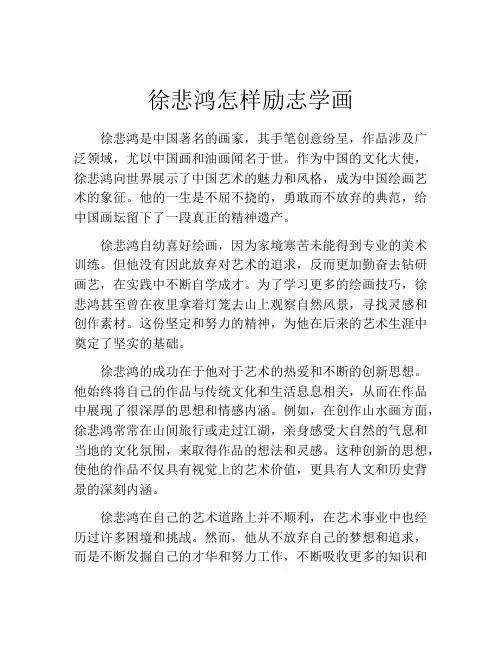 徐悲鸿怎样励志学画

徐悲鸿是中国著名的画家，其手笔创意纷呈，作品涉及广泛领域，尤以中国画和油画闻名于世。作为中国的文化大使，徐悲鸿向世界展示了中国艺术的魅力和风格，成为中国绘画艺术的象征。他的一生是不屈不挠的，勇敢而不放弃的典范，给中国画坛留下了一段真正的精神遗产。

徐悲鸿自幼喜好绘画，因为家境寒苦未能得到专业的美术训练。但他没有因此放弃对艺术的追求，反而更加勤奋去钻研画艺，在实践中不断自学成才。为了学习更多的绘画技巧，徐悲鸿甚至曾在夜里拿着灯笼去山上观察自然风景，寻找灵感和创作素材。这份坚定和努力的精神，为他在后来的艺术生涯中奠定了坚实的基础。

徐悲鸿的成功在于他对于艺术的热爱和不断的创新思想。他始终将自己的作品与传统文化和生活息息相关，从而在作品中展现了很深厚的思想和情感内涵。例如，在创作山水画方面，徐悲鸿常常在山间旅行或走过江湖，亲身感受大自然的气息和当地的文化氛围，来取得作品的想法和灵感。这种创新的思想，使他的作品不仅具有视觉上的艺术价值，更具有人文和历史背景的深刻内涵。

徐悲鸿在自己的艺术道路上并不顺利，在艺术事业中也经历过许多困境和挑战。然而，他从不放弃自己的梦想和追求，而是不断发掘自己的才华和努力工作，不断吸收更多的知识和